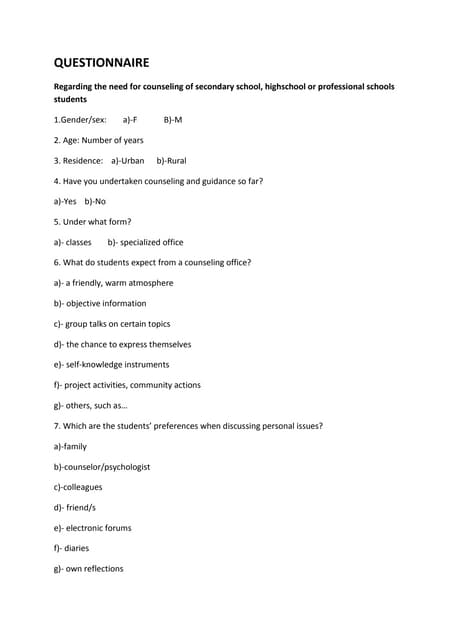 QUESTIONNAIRE

Regarding the need for counseling of secondary school, highschool or professional schools students

1.Gender/sex: a)-F B)-M

2. Age: Number of years

3. Residence: a)-Urban b)-Rural

4. Have you undertaken counseling and guidance so far?

a)-Yes b)-No

5. Under what form?

a)- classes b)- specialized office

6. What do students expect from a counseling office?

a)- a friendly, warm atmosphere

b)- objective information

c)- group talks on certain topics

d)- the chance to express themselves

e)- self-knowledge instruments

f)- project activities, community actions

g)- others, such as...

7. Which are the students' preferences when discussing personal issues?

a)-family

b)-counselor/psychologist

c)-colleagues

d)- friend/s

e)- electronic forums

f)- diaries

g)- own reflections